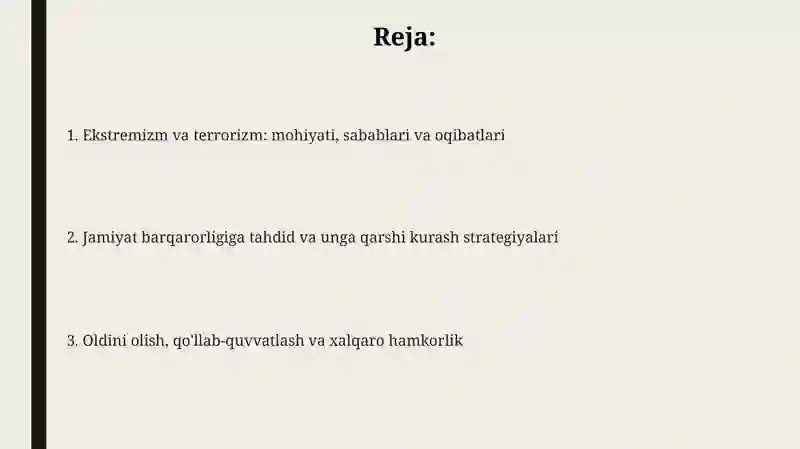 Reja:

1. Ekstremizm va terrorizm: mohiyati, sabablari va oqibatlari

2. Jamiyat barqarorligiga tahdid va unga qarshi kurash strategiyalari

3. Oldini olish, qo'llab-quvvatlash va xalqaro hamkorlik